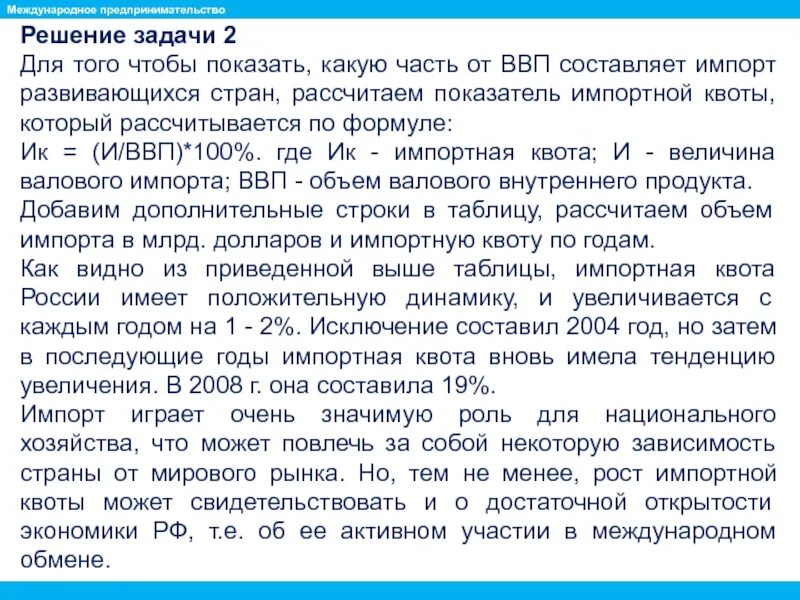 Международное предпринимательство

Решение задачи 2

Для того чтобы показать, какую часть от ВВП составляет импорт развивающихся стран, рассчитаем показатель импортной квоты, который рассчитывается по формуле:

Ик = (И/ВВП)*100%. где Ик - импортная квота; И - величина валового импорта; ВВП - объем валового внутреннего продукта.

Добавим дополнительные строки в таблицу, рассчитаем объем импорта в млрд. долларов и импортную квоту по годам.

Как видно из приведенной выше таблицы, импортная квота России имеет положительную динамику, и увеличивается с каждым годом на 1 - 2%. Исключение составил 2004 год, но затем в последующие годы импортная квота вновь имела тенденцию увеличения. В 2008 г. она составила 19%.

Импорт играет очень значимую роль для национального хозяйства, что может повлечь за собой некоторую зависимость страны от мирового рынка. Но, тем не менее, рост импортной квоты может свидетельствовать и о достаточной открытости экономики РФ, т.е. об ее активном участии в международном обмене.